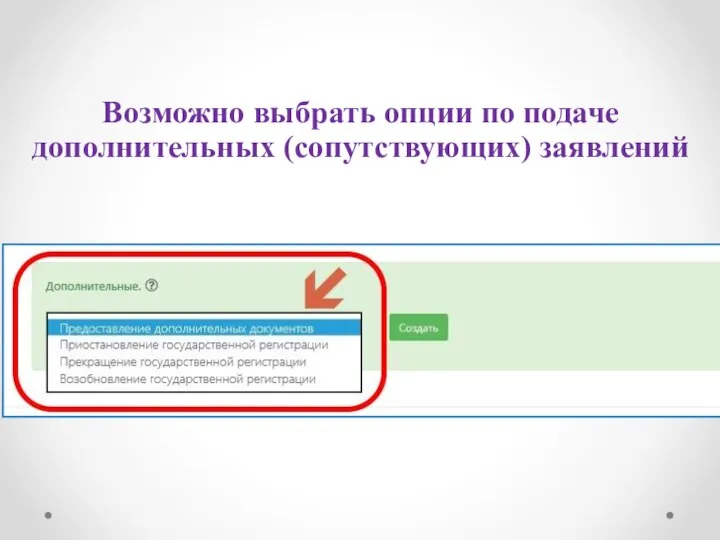 Возможно выбрать опции по подаче дополнительных (сопутствующих) заявлений

Дополнительные. ?

Предоставление дополнительных документов
Приостановление государственной регистрации
Прекращение государственной регистрации
Возобновление государственной регистрации

Создать